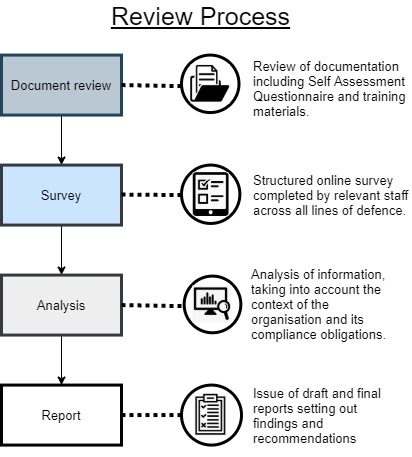 Review Process

Document review

Review of documentation including Self Assessment Questionnaire and training materials.

Survey

Structured online survey completed by relevant staff across all lines of defence.

Analysis

Analysis of information, taking into account the context of the organisation and its compliance obligations.

Report

Issue of draft and final reports setting out findings and recommendations